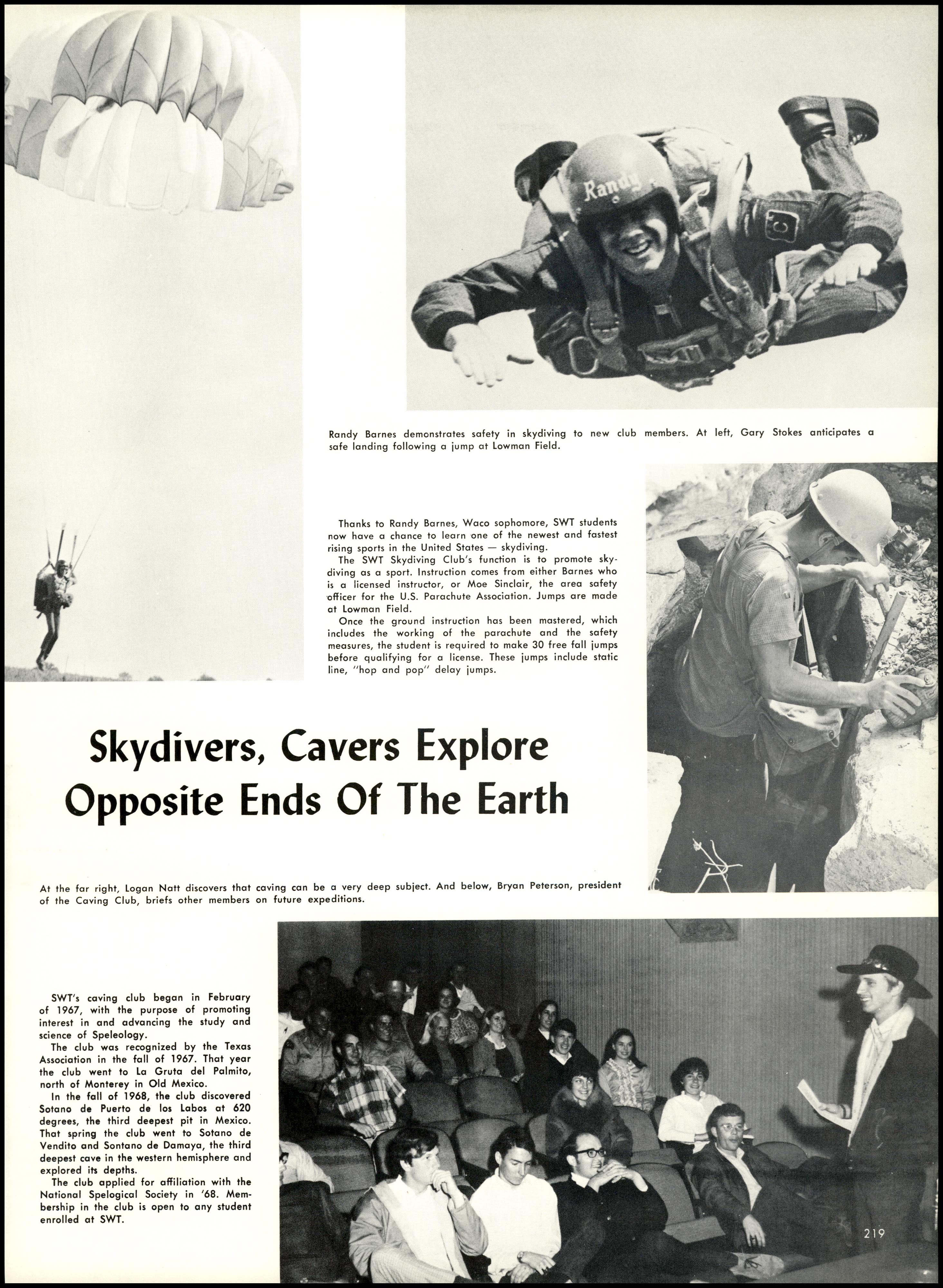 Randy

Randy Barnes demonstrates safety in skydiving to new club members. At left, Gary Stokes anticipates a safe landing following a jump at Lowman Field.

Thanks to Randy Barnes, Waco sophomore, SWT students now have a chance to learn one of the newest and fastest rising sports in the United States — skydiving.

The SWT Skydiving Club's function is to promote skydiving as a sport. Instruction comes from either Barnes who is a licensed instructor, or Moe Sinclair, the area safety officer for the U.S. Parachute Association. Jumps are made at Lowman Field.

Once the ground instruction has been mastered, which includes the working of the parachute and the safety measures, the student is required to make 30 free fall jumps before qualifying for a license. These jumps include static line, "hop and pop" delay jumps.

Skydivers, Cavers Explore Opposite Ends Of The Earth

At the far right, Logan Natt discovers that caving can be a very deep subject. And below, Bryan Peterson, president of the Caving Club, briefs other members on future expeditions.

SWT's caving club began in February of 1967, with the purpose of promoting interest in and advancing the study and science of Speleology.

The club was recognized by the Texas Association in the fall of 1967. That year the club went to La Gruta del Palmito, north of Monterey in Old Mexico.

In the fall of 1968, the club discovered Sotano de Puerto de los Labos at 620 degrees, the third deepest pit in Mexico. That spring the club went to Sotano de Vendito and Sontano de Damaya, the third deepest cave in the western hemisphere and explored its depths.

The club applied for affiliation with the National Spelogical Society in '68. Membership in the club is open to any student enrolled at SWT.

219